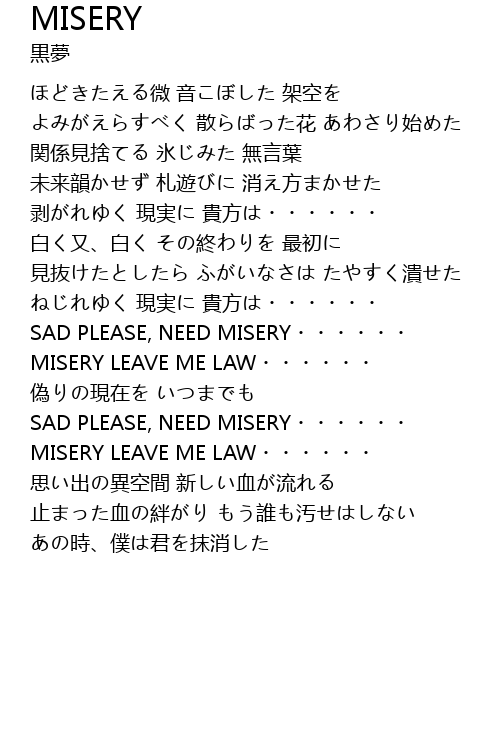 MISERY
黒夢

ほどきたえる微 音こぼした 架空を
よみがえらすべく 散らばった花 あわさり始めた
関係見捨てる 氷じみた 無言葉
未来韻かせず 札遊びに 消え方まかせた
剥がれゆく 現実に 貴方は・・・・・・
白く又、白く その終わりを 最初に
見抜けたとしたら ふがいなさは たやすく潰せた
ねじれゆく 現実に 貴方は・・・・・・
SAD PLEASE, NEED MISERY・・・・・・
MISERY LEAVE ME LAW・・・・・・
偽りの現在を いつまでも
SAD PLEASE, NEED MISERY・・・・・・
MISERY LEAVE ME LAW・・・・・・
思い出の異空間 新しい血が流れる
止まった血の絆がり もう誰も汚せはしない
あの時、僕は君を抹消した